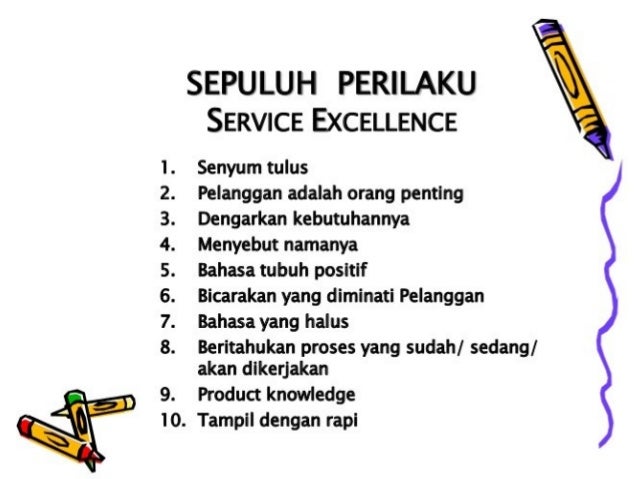 SEPULUH PERILAKU
SERVICE EXCELLENCE

1. Senyum tulus
2. Pelanggan adalah orang penting
3. Dengarkan kebutuhannya
4. Menyebut namanya
5. Bahasa tubuh positif
6. Bicarakan yang diminati Pelanggan
7. Bahasa yang halus
8. Beritahukan proses yang sudah/ sedang/ akan dikerjakan
9. Product knowledge
10. Tampil dengan rapi